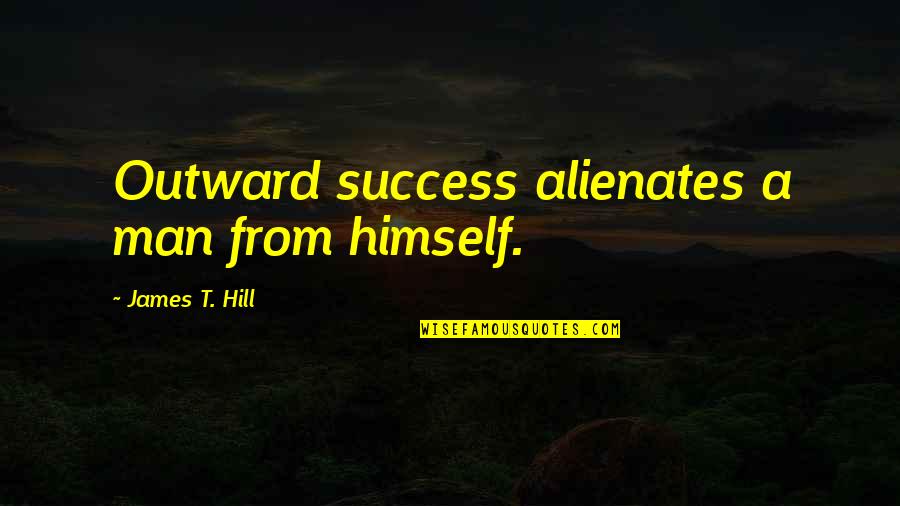 Outward success alienates a man from himself.

~ James T. Hill

WISEFAMOUSQUOTES.COM